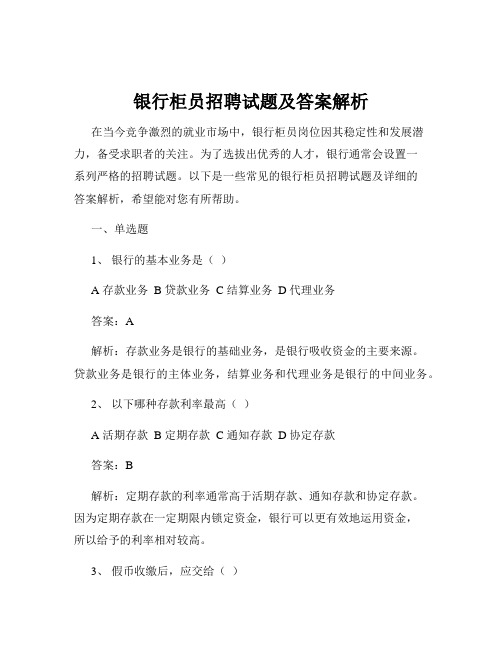 银行柜员招聘试题及答案解析

在当今竞争激烈的就业市场中，银行柜员岗位因其稳定性和发展潜力，备受求职者的关注。为了选拔出优秀的人才，银行通常会设置一系列严格的招聘试题。以下是一些常见的银行柜员招聘试题及详细的答案解析，希望能对您有所帮助。

一、单选题

1、 银行的基本业务是（ ）

A 存款业务 B 贷款业务 C 结算业务 D 代理业务

答案：A

解析：存款业务是银行的基础业务，是银行吸收资金的主要来源。贷款业务是银行的主体业务，结算业务和代理业务是银行的中间业务。

2、 以下哪种存款利率最高（ ）

A 活期存款 B 定期存款 C 通知存款 D 协定存款

答案：B

解析：定期存款的利率通常高于活期存款、通知存款和协定存款。因为定期存款在一定期限内锁定资金，银行可以更有效地运用资金，所以给予的利率相对较高。

3、 假币收缴后，应交给（ ）